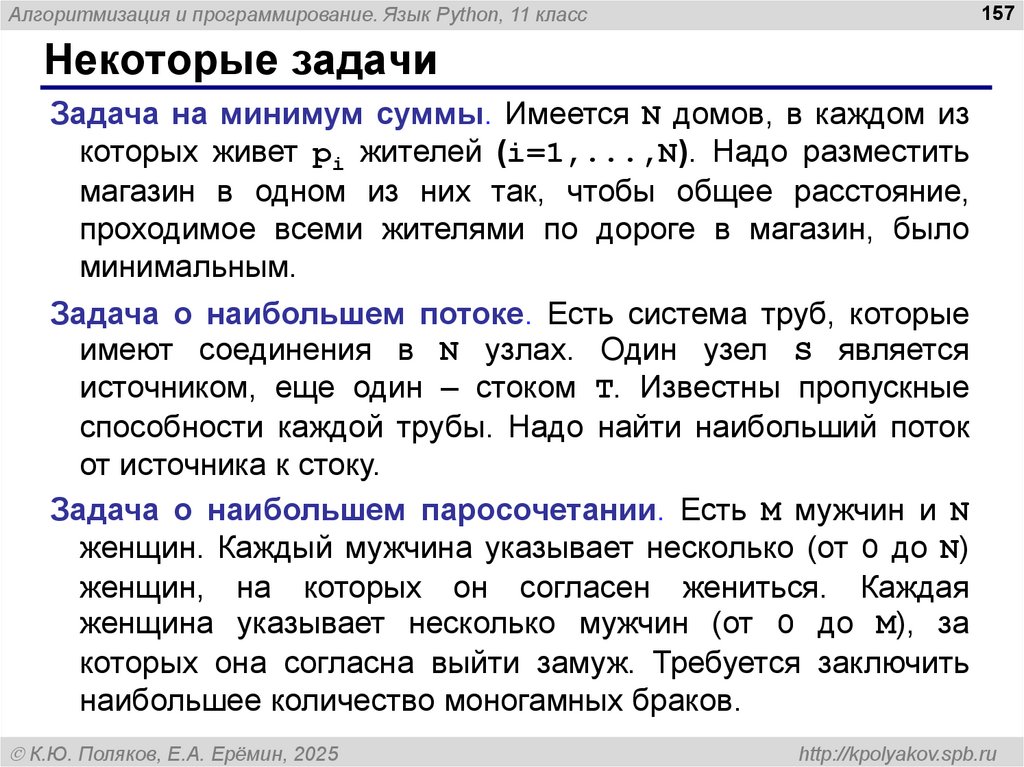 Алгоритмизация и программирование. Язык Python, 11 класс

157

Некоторые задачи

Задача на минимум суммы. Имеется N домов, в каждом из которых живет $p_i$ жителей (i=1,...,N). Надо разместить магазин в одном из них так, чтобы общее расстояние, проходимое всеми жителями по дороге в магазин, было минимальным.

Задача о наибольшем потоке. Есть система труб, которые имеют соединения в N узлах. Один узел S является источником, еще один – стоком T. Известны пропускные способности каждой трубы. Надо найти наибольший поток от источника к стоку.

Задача о наибольшем паросочетании. Есть M мужчин и N женщин. Каждый мужчина указывает несколько (от 0 до N) женщин, на которых он согласен жениться. Каждая женщина указывает несколько мужчин (от 0 до M), за которых она согласна выйти замуж. Требуется заключить наибольшее количество моногамных браков.

© К.Ю. Поляков, Е.А. Ерёмин, 2025

http://kpolyakov.spb.ru